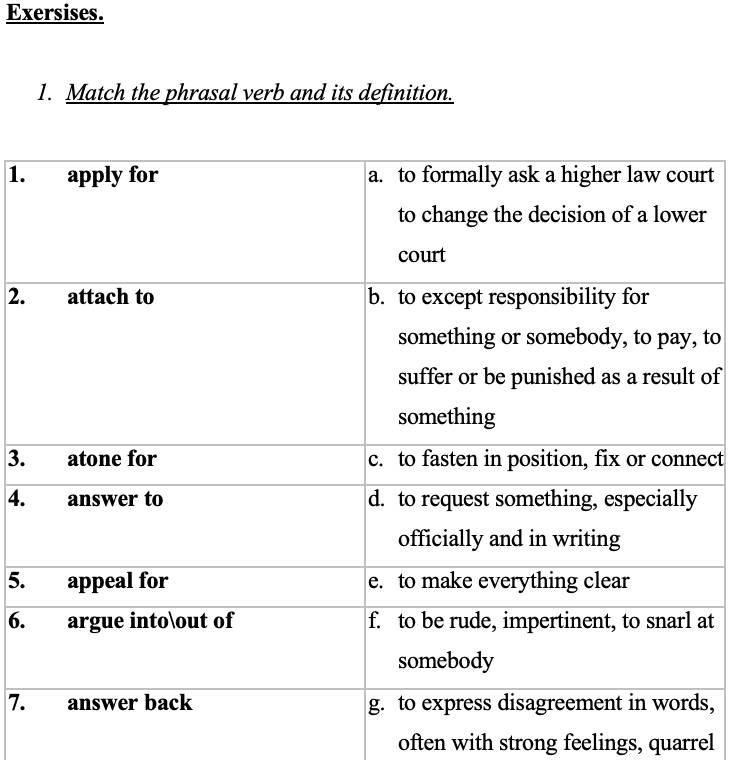 Exersises.

1. Match the phrasal verb and its definition.

| | |
|---|---|
| 1. apply for | a. to formally ask a higher law court to change the decision of a lower court |
| 2. attach to | b. to except responsibility for something or somebody, to pay, to suffer or be punished as a result of something |
| 3. atone for | c. to fasten in position, fix or connect |
| 4. answer to | d. to request something, especially officially and in writing |
| 5. appeal for | e. to make everything clear |
| 6. argue into\out of | f. to be rude, impertinent, to snarl at somebody |
| 7. answer back | g. to express disagreement in words, often with strong feelings, quarrel |